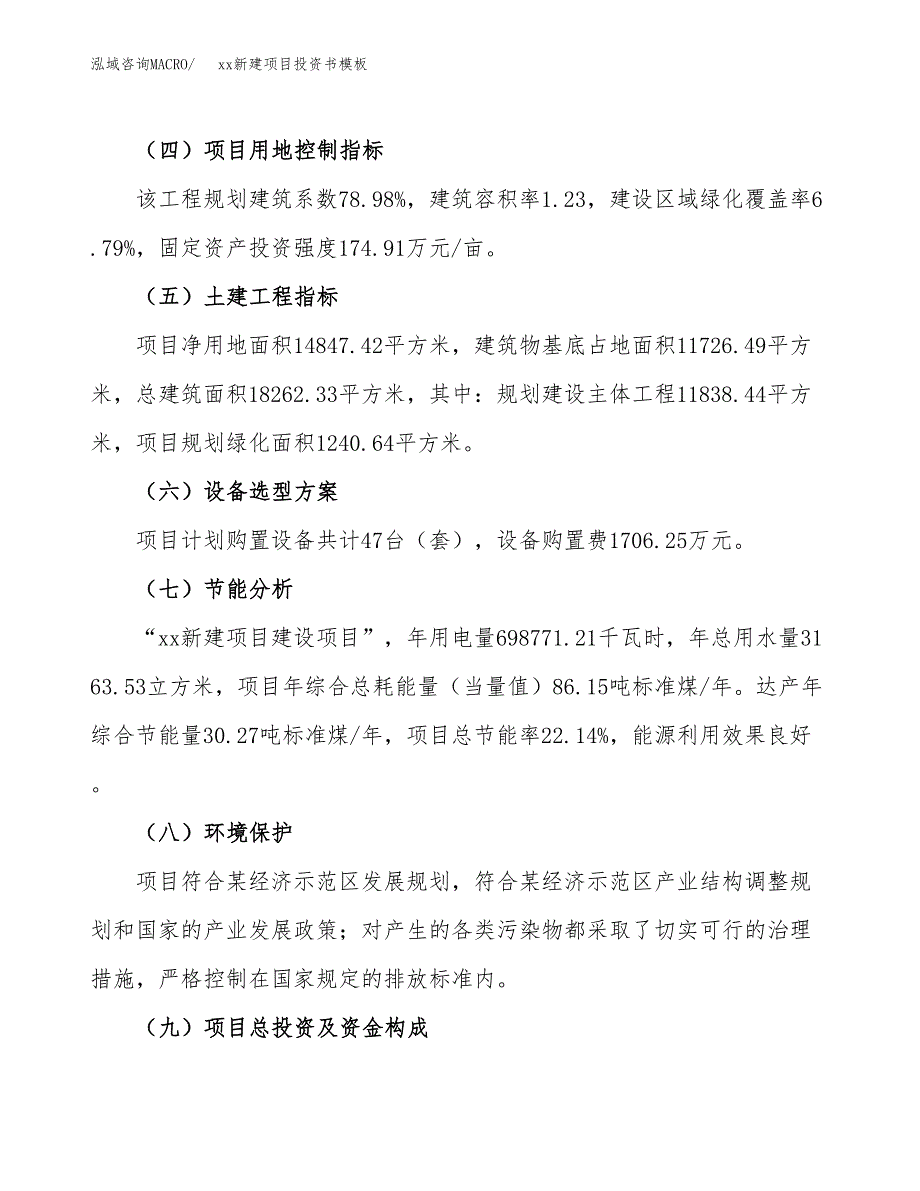 泓域咨询MACRO/　　xx新建项目投资书模板

（四）项目用地控制指标

该工程规划建筑系数78.98%，建筑容积率1.23，建设区域绿化覆盖率6.79%，固定资产投资强度174.91万元/亩。

（五）土建工程指标

项目净用地面积14847.42平方米，建筑物基底占地面积11726.49平方米，总建筑面积18262.33平方米，其中：规划建设主体工程11838.44平方米，项目规划绿化面积1240.64平方米。

（六）设备选型方案

项目计划购置设备共计47台（套），设备购置费1706.25万元。

（七）节能分析

“xx新建项目建设项目”，年用电量698771.21千瓦时，年总用水量3163.53立方米，项目年综合总耗能量（当量值）86.15吨标准煤/年。达产年综合节能量30.27吨标准煤/年，项目总节能率22.14%，能源利用效果良好。

（八）环境保护

项目符合某经济示范区发展规划，符合某经济示范区产业结构调整规划和国家的产业发展政策；对产生的各类污染物都采取了切实可行的治理措施，严格控制在国家规定的排放标准内。

（九）项目总投资及资金构成